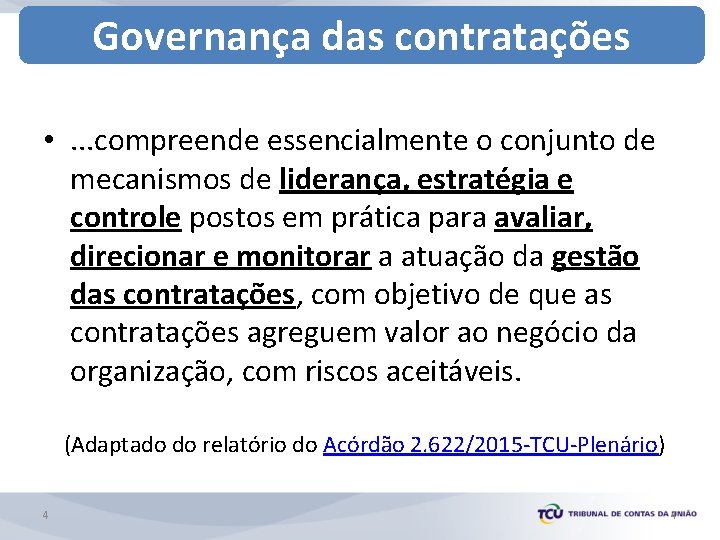 Governança das contratações

• ...compreende essencialmente o conjunto de mecanismos de liderança, estratégia e controle postos em prática para avaliar, direcionar e monitorar a atuação da gestão das contratações, com objetivo de que as contratações agreguem valor ao negócio da organização, com riscos aceitáveis.

(Adaptado do relatório do Acórdão 2.622/2015-TCU-Plenário)

4

TCU TRIBUNAL DE CONTAS DA UNIÃO